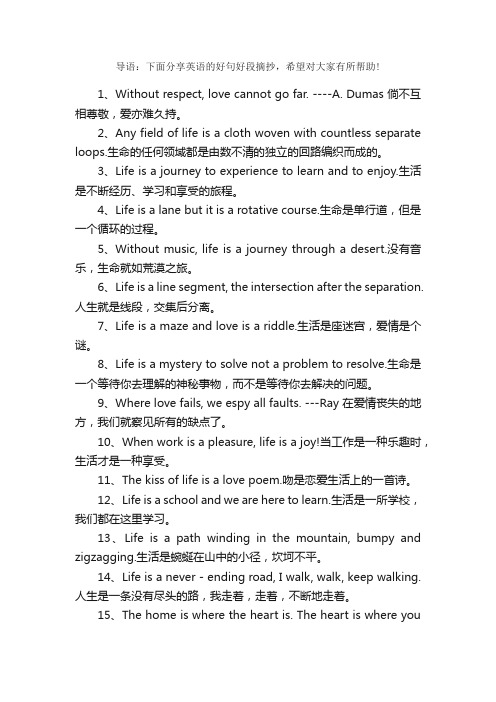 导语：下面分享英语的好句好段摘抄，希望对大家有所帮助！

1、Without respect, love cannot go far. ----A. Dumas 倘不互相尊敬，爱亦难久持。

2、Any field of life is a cloth woven with countless separate loops.生命的任何领域都是由数不清的独立的回路编织而成的。

3、Life is a journey to experience to learn and to enjoy.生活是不断经历、学习和享受的旅程。

4、Life is a lane but it is a rotative course.生命是单行道，但是一个循环的过程。

5、Without music, life is a journey through a desert.没有音乐，生命就如荒漠之旅。

6、Life is a line segment, the intersection after the separation.人生就是线段，交集后分离。

7、Life is a maze and love is a riddle.生活是座迷宫，爱情是个谜。

8、Life is a mystery to solve not a problem to resolve.生命是一个等待你去理解的神秘事物，而不是等待你去解决的问题。

9、Where love fails, we espy all faults. ---Ray 在爱情丧失的地方，我们就察见所有的缺点了。

10、When work is a pleasure, life is a joy!当工作是一种乐趣时，生活才是一种享受。

11、The kiss of life is a love poem.吻是恋爱生活上的一首诗。

12、Life is a school and we are here to learn.生活是一所学校，我们都在这里学习。

13、Life is a path winding in the mountain, bumpy and zigzagging.生活是蜿蜒在山中的小径，坎坷不平。

14、Life is a never - ending road, I walk, walk, keep walking.人生是一条没有尽头的路，我走着，走着，不断地走着。

15、The home is where the heart is. The heart is where you